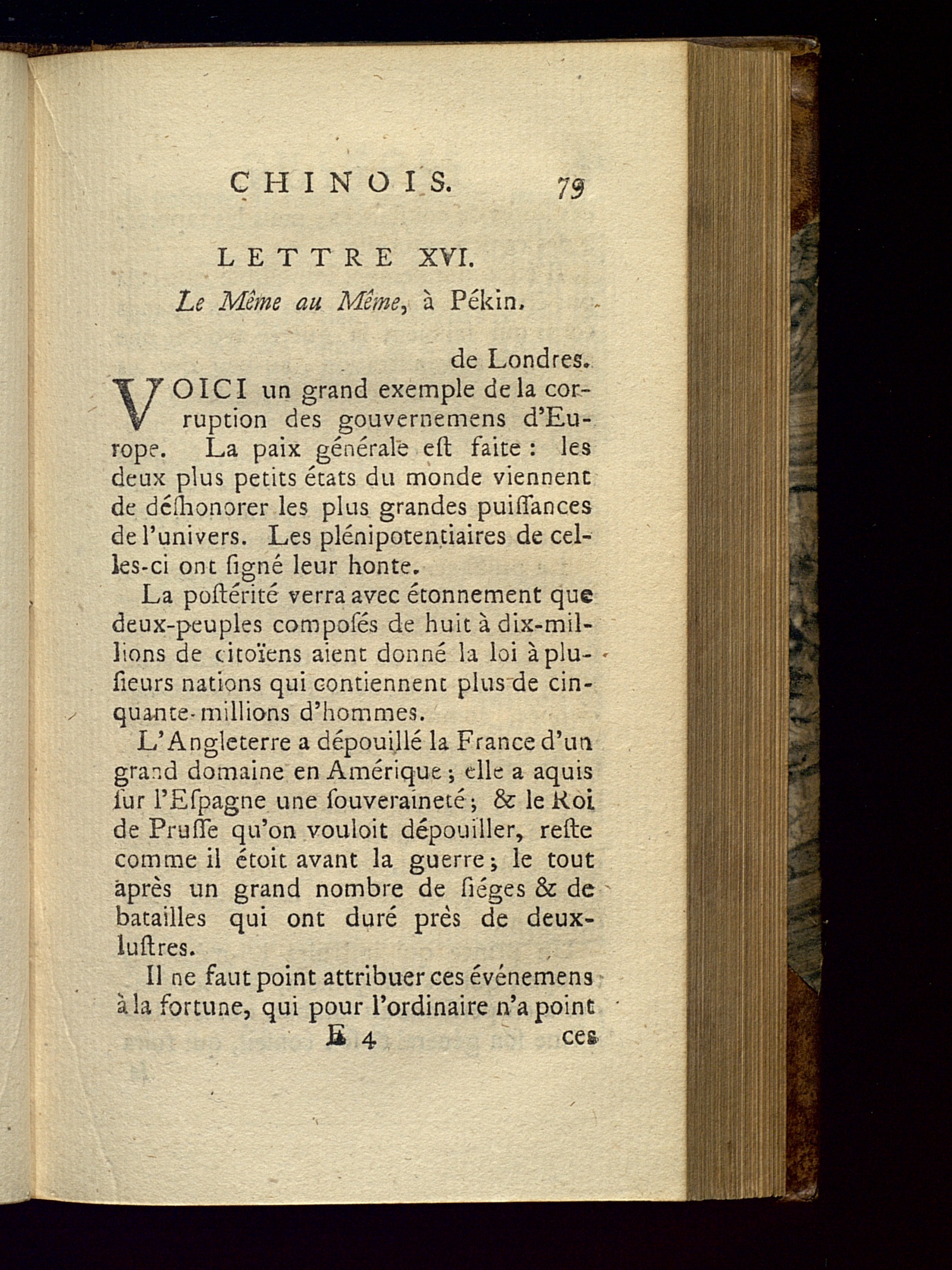 CHINOIS. 79

LETTRE XVI.

Le Même au Même, à Pékin.

de Londres.

VOICI un grand exemple de la corruption des gouvernemens d'Europe. La paix générale eſt faite : les deux plus petits états du monde viennent de déſhonorer les plus grandes puiſſances de l'univers. Les plénipotentiaires de celles-ci ont ſigné leur honte.

La poſtérité verra avec étonnement que deux-peuples compoſés de huit à dix-millions de citoïens aient donné la loi à pluſieurs nations qui contiennent plus de cinquante-millions d'hommes.

L'Angleterre a dépouillé la France d'un grand domaine en Amérique ; elle a aquis ſur l'Eſpagne une ſouveraineté ; & le Roi de Pruſſe qu'on vouloit dépouiller, reſte comme il étoit avant la guerre ; le tout après un grand nombre de ſiéges & de batailles qui ont duré près de deux-luſtres.

Il ne faut point attribuer ces événemens à la fortune, qui pour l'ordinaire n'a point

E 4 ces